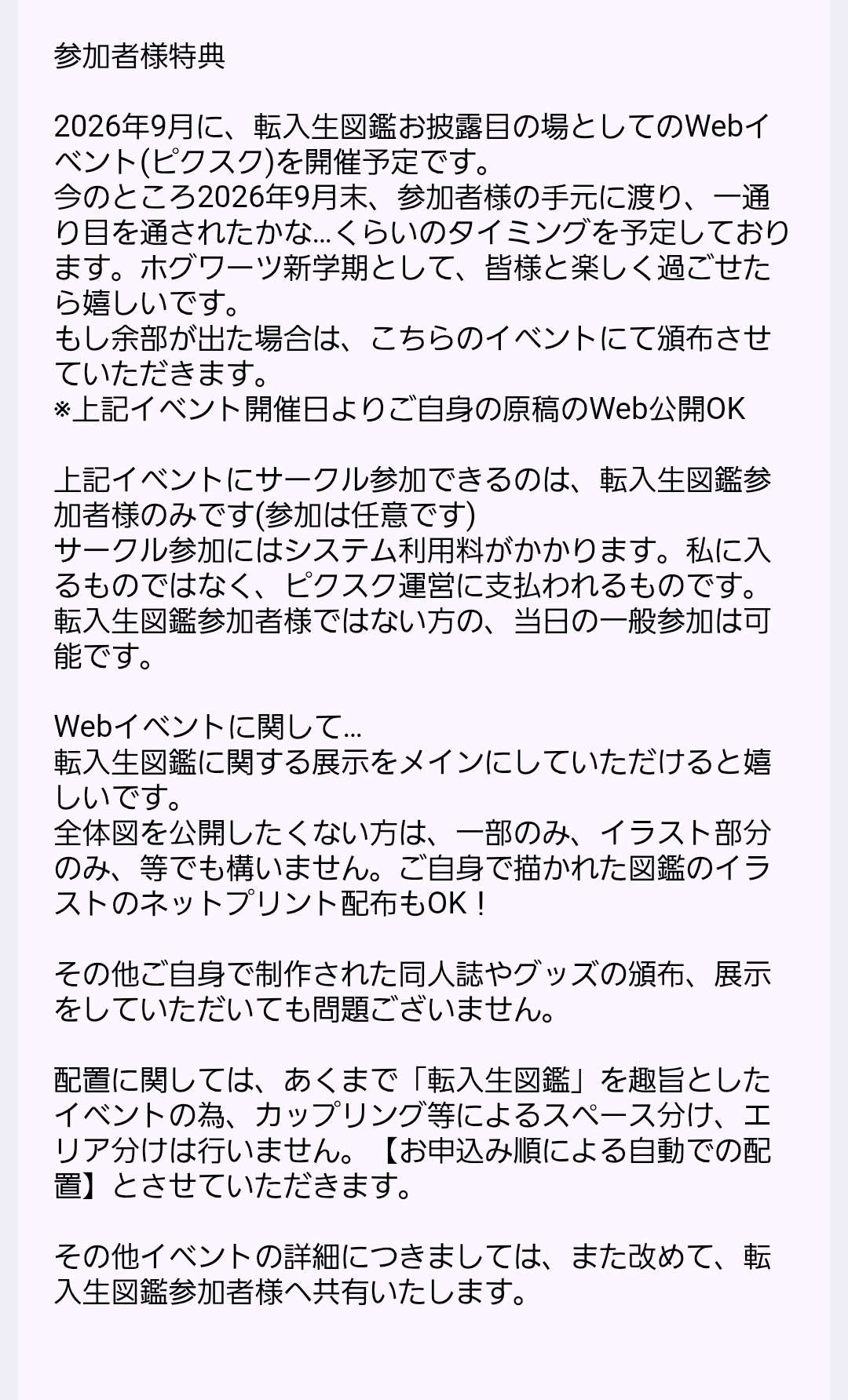 参加者様特典

2026年9月に、転入生図鑑お披露目の場としてのWebイベント(ピクスク)を開催予定です。
今のところ2026年9月末、参加者様の手元に渡り、一通り目を通されたかな…くらいのタイミングを予定しております。ホグワーツ新学期として、皆様と楽しく過ごせたら嬉しいです。
もし余部が出た場合は、こちらのイベントにて頒布させていただきます。
※上記イベント開催日よりご自身の原稿のWeb公開OK

上記イベントにサークル参加できるのは、転入生図鑑参加者様のみです(参加は任意です)
サークル参加にはシステム利用料がかかります。私に入るものではなく、ピクスク運営に支払われるものです。
転入生図鑑参加者様ではない方の、当日の一般参加は可能です。

Webイベントに関して…
転入生図鑑に関する展示をメインにしていただけると嬉しいです。
全体図を公開したくない方は、一部のみ、イラスト部分のみ、等でも構いません。ご自身で描かれた図鑑のイラストのネットプリント配布もOK！

その他ご自身で制作された同人誌やグッズの頒布、展示をしていただいても問題ございません。

配置に関しては、あくまで「転入生図鑑」を趣旨としたイベントの為、カップリング等によるスペース分け、エリア分けは行いません。【お申込み順による自動での配置】とさせていただきます。

その他イベントの詳細につきましては、また改めて、転入生図鑑参加者様へ共有いたします。